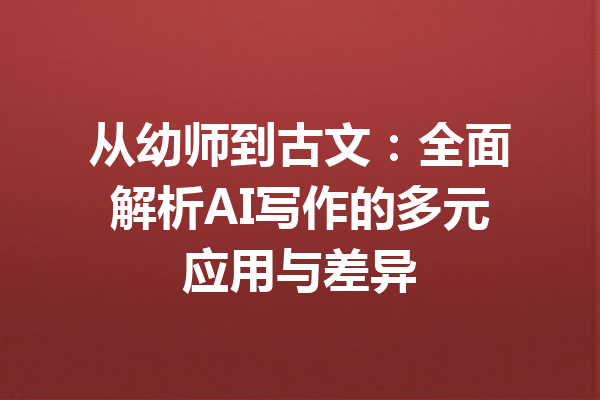 从幼师到古文：全面解析AI写作的多元应用与差异